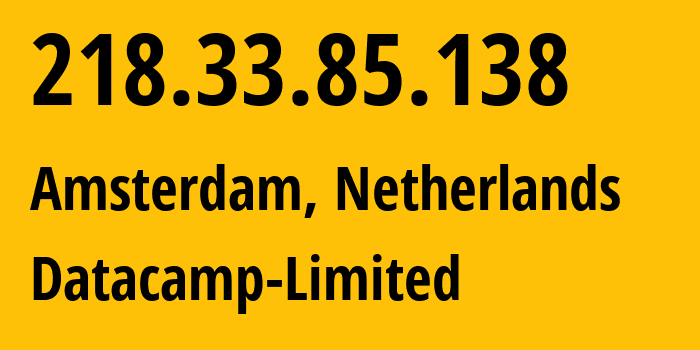 218.33.85.138

Amsterdam, Netherlands

Datacamp-Limited